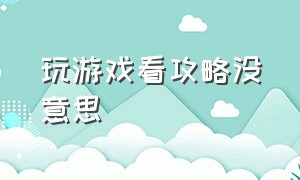 玩游戏看攻略没意思